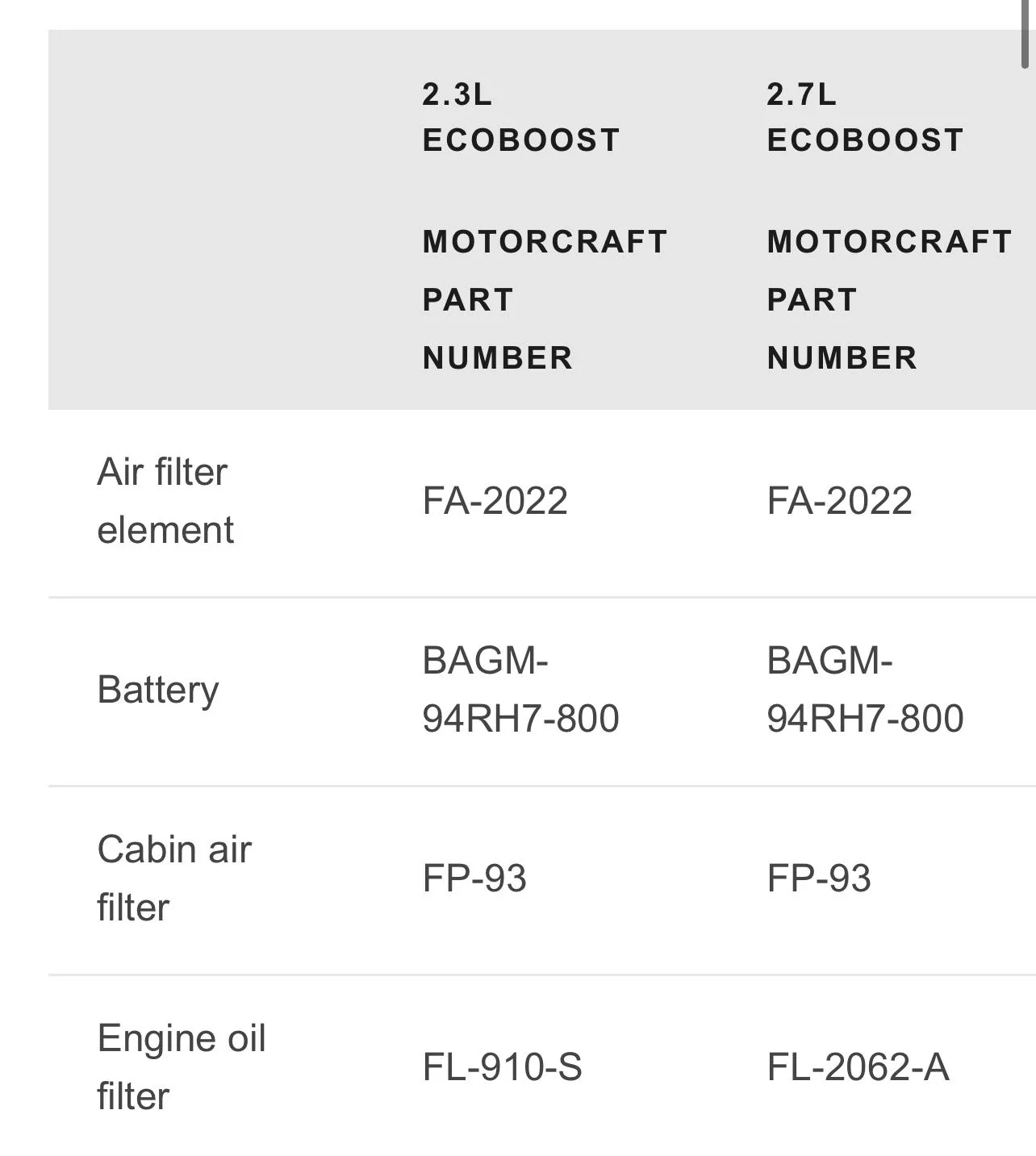 | | 2.3L ECOBOOST MOTORCRAFT PART NUMBER | 2.7L ECOBOOST MOTORCRAFT PART NUMBER |
|---|---|---|
| Air filter element | FA-2022 | FA-2022 |
| Battery | BAGM-94RH7-800 | BAGM-94RH7-800 |
| Cabin air filter | FP-93 | FP-93 |
| Engine oil filter | FL-910-S | FL-2062-A |